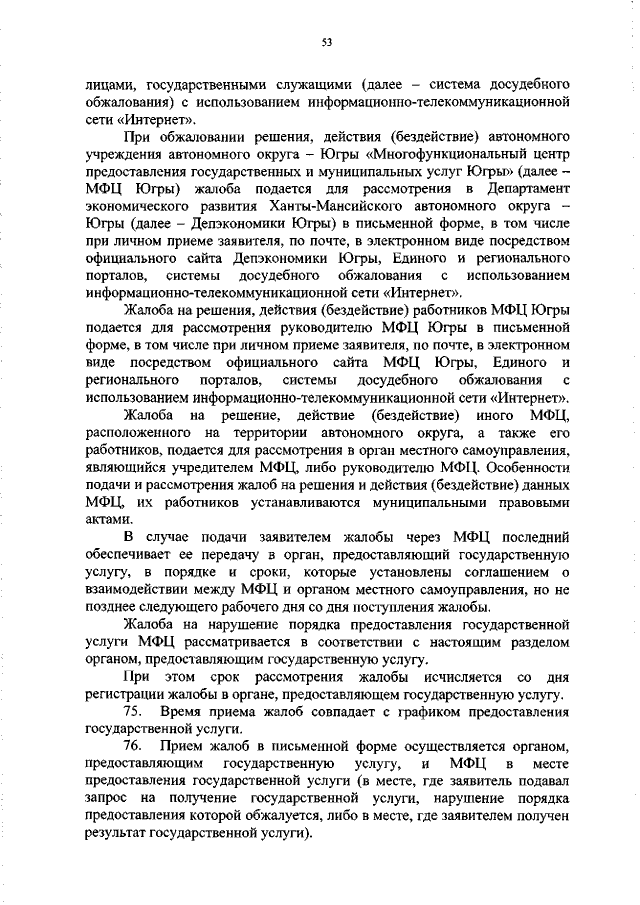 53

лицами, государственными служащими (далее – система досудебного обжалования) с использованием информационно-телекоммуникационной сети «Интернет».

При обжаловании решения, действия (бездействие) автономного учреждения автономного округа – Югры «Многофункциональный центр предоставления государственных и муниципальных услуг Югры» (далее – МФЦ Югры) жалоба подается для рассмотрения в Департамент экономического развития Ханты-Мансийского автономного округа – Югры (далее – Депэкономики Югры) в письменной форме, в том числе при личном приеме заявителя, по почте, в электронном виде посредством официального сайта Депэкономики Югры, Единого и регионального порталов, системы досудебного обжалования с использованием информационно-телекоммуникационной сети «Интернет».

Жалоба на решения, действия (бездействие) работников МФЦ Югры подается для рассмотрения руководителю МФЦ Югры в письменной форме, в том числе при личном приеме заявителя, по почте, в электронном виде посредством официального сайта МФЦ Югры, Единого и регионального порталов, системы досудебного обжалования с использованием информационно-телекоммуникационной сети «Интернет».

Жалоба на решение, действие (бездействие) иного МФЦ, расположенного на территории автономного округа, а также его работников, подается для рассмотрения в орган местного самоуправления, являющийся учредителем МФЦ, либо руководителю МФЦ. Особенности подачи и рассмотрения жалоб на решения и действия (бездействие) данных МФЦ, их работников устанавливаются муниципальными правовыми актами.

В случае подачи заявителем жалобы через МФЦ последний обеспечивает ее передачу в орган, предоставляющий государственную услугу, в порядке и сроки, которые установлены соглашением о взаимодействии между МФЦ и органом местного самоуправления, но не позднее следующего рабочего дня со дня поступления жалобы.

Жалоба на нарушение порядка предоставления государственной услуги МФЦ рассматривается в соответствии с настоящим разделом органом, предоставляющим государственную услугу.

При этом срок рассмотрения жалобы исчисляется со дня регистрации жалобы в органе, предоставляющем государственную услугу.

75. Время приема жалоб совпадает с графиком предоставления государственной услуги.

76. Прием жалоб в письменной форме осуществляется органом, предоставляющим государственную услугу, и МФЦ в месте предоставления государственной услуги (в месте, где заявитель подавал запрос на получение государственной услуги, нарушение порядка предоставления которой обжалуется, либо в месте, где заявителем получен результат государственной услуги).